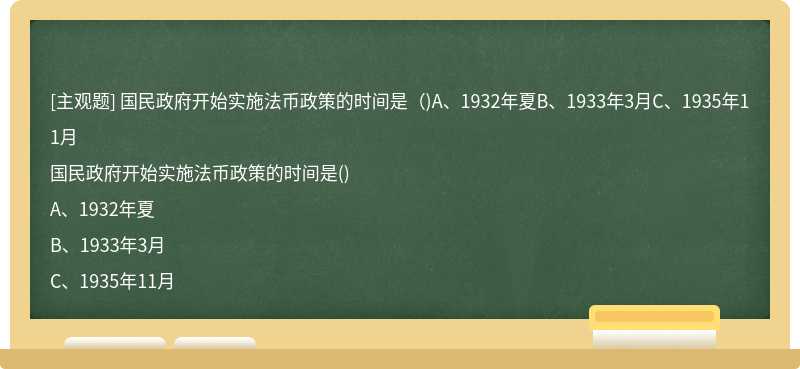 [主观题] 国民政府开始实施法币政策的时间是（)A、1932年夏B、1933年3月C、1935年11月

国民政府开始实施法币政策的时间是()

A、1932年夏

B、1933年3月

C、1935年11月